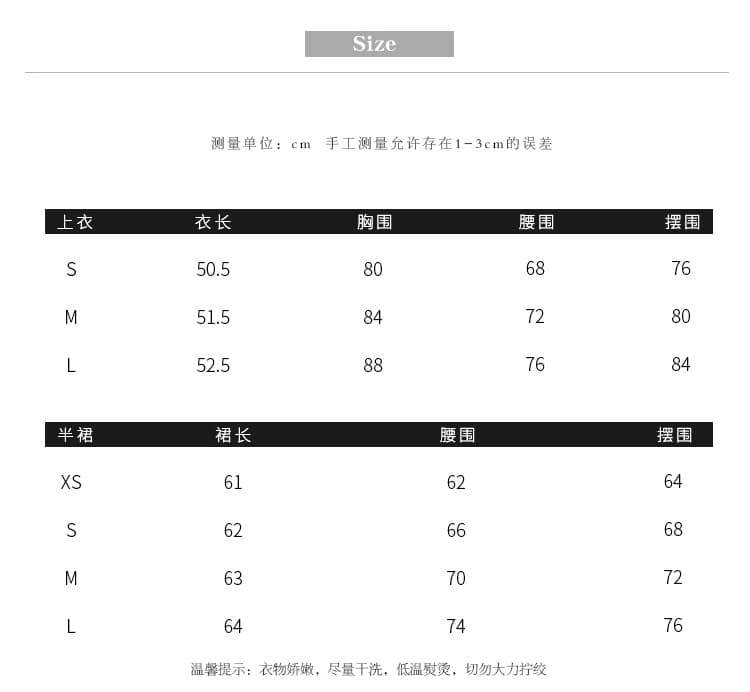 Size

测量单位：cm 手工测量允许存在1-3cm的误差

| 上衣 | 衣长 | 胸围 | 腰围 | 摆围 |
|---|---|---|---|---|
| S | 50.5 | 80 | 68 | 76 |
| M | 51.5 | 84 | 72 | 80 |
| L | 52.5 | 88 | 76 | 84 |

| 半裙 | 裙长 | 腰围 | 摆围 |
|---|---|---|---|
| XS | 61 | 62 | 64 |
| S | 62 | 66 | 68 |
| M | 63 | 70 | 72 |
| L | 64 | 74 | 76 |

温馨提示：衣物娇嫩，尽量干洗，低温熨烫，切勿大力拧绞